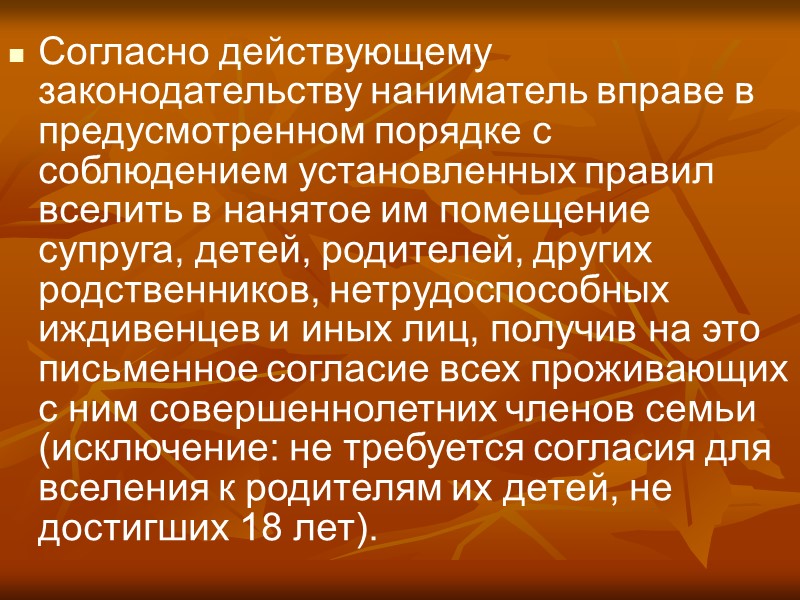 Согласно действующему законодательству наниматель вправе в предусмотренном порядке с соблюдением установленных правил вселить в нанятое им помещение супруга, детей, родителей, других родственников, нетрудоспособных иждивенцев и иных лиц, получив на это письменное согласие всех проживающих с ним совершеннолетних членов семьи (исключение: не требуется согласия для вселения к родителям их детей, не достигших 18 лет).